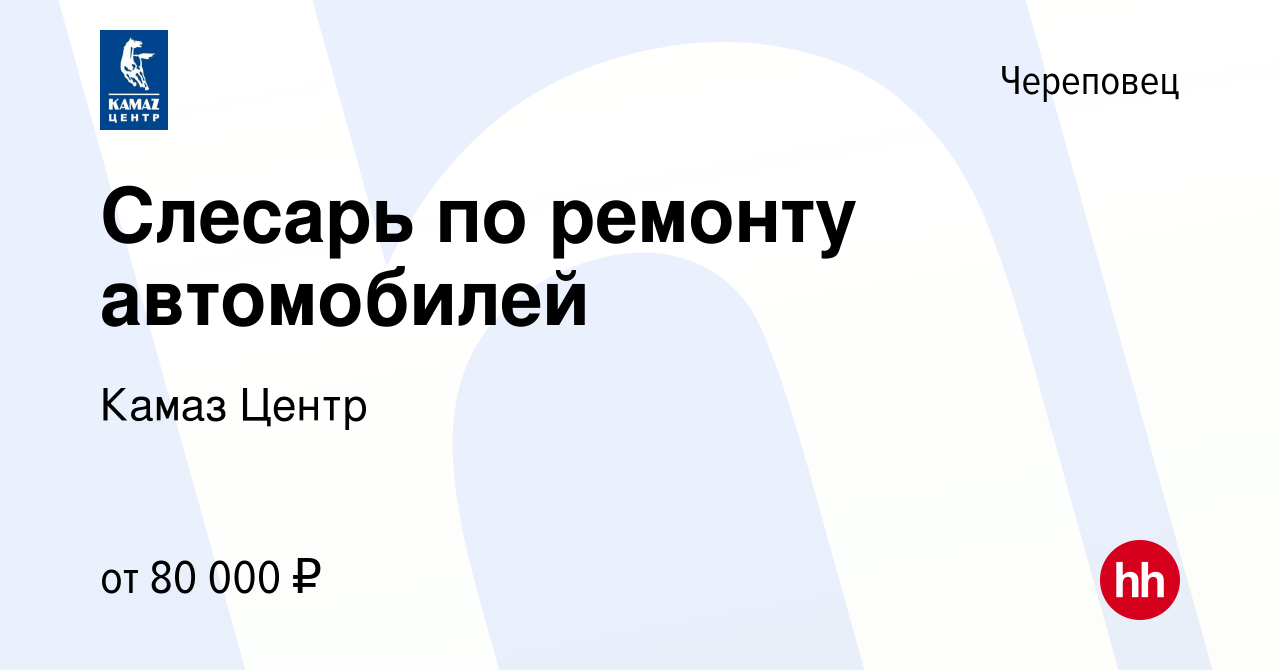 KAMAZ
ЦЕНТР

Череповец

Слесарь по ремонту автомобилей

Камаз Центр

от 80 000 ₽

hh